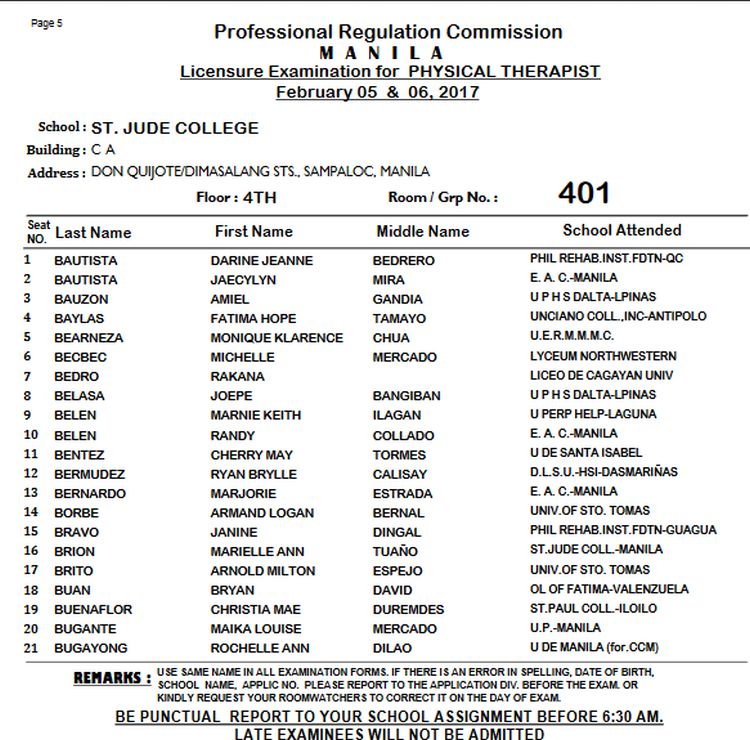 Page 5

Professional Regulation Commission
M A N I L A
Licensure Examination for PHYSICAL THERAPIST
February 05 & 06, 2017

School : ST. JUDE COLLEGE
Building : C A
Address : DON QUIJOTE/DIMASALANG STS., SAMPALOC, MANILA
Floor : 4TH Room / Grp No. : 401

| Seat NO. | Last Name | First Name | Middle Name | School Attended |
|---|---|---|---|---|
| 1 | BAUTISTA | DARINE JEANNE | BEDRERO | PHIL REHAB.INST.FDTN-QC |
| 2 | BAUTISTA | JAECYLYN | MIRA | E. A. C.-MANILA |
| 3 | BAUZON | AMIEL | GANDIA | U P H S DALTA-LPINAS |
| 4 | BAYLAS | FATIMA HOPE | TAMAYO | UNCIANO COLL.,INC-ANTIPOLO |
| 5 | BEARNEZA | MONIQUE KLARENCE | CHUA | U.E.R.M.M.M.C. |
| 6 | BECBEC | MICHELLE | MERCADO | LYCEUM NORTHWESTERN |
| 7 | BEDRO | RAKANA | | LICEO DE CAGAYAN UNIV |
| 8 | BELASA | JOEPE | BANGIBAN | U P H S DALTA-LPINAS |
| 9 | BELEN | MARNIE KEITH | ILAGAN | U PERP HELP-LAGUNA |
| 10 | BELEN | RANDY | COLLADO | E. A. C.-MANILA |
| 11 | BENTEZ | CHERRY MAY | TORMES | U DE SANTA ISABEL |
| 12 | BERMUDEZ | RYAN BRYLLE | CALISAY | D.L.S.U.-HSI-DASMARIÑAS |
| 13 | BERNARDO | MARJORIE | ESTRADA | E. A. C.-MANILA |
| 14 | BORBE | ARMAND LOGAN | BERNAL | UNIV.OF STO. TOMAS |
| 15 | BRAVO | JANINE | DINGAL | PHIL REHAB.INST.FDTN-GUAGUA |
| 16 | BRION | MARIELLE ANN | TUAÑO | ST.JUDE COLL.-MANILA |
| 17 | BRITO | ARNOLD MILTON | ESPEJO | UNIV.OF STO. TOMAS |
| 18 | BUAN | BRYAN | DAVID | OL OF FATIMA-VALENZUELA |
| 19 | BUENAFLOR | CHRISTIA MAE | DUREMDES | ST.PAUL COLL.-ILOILO |
| 20 | BUGANTE | MAIKA LOUISE | MERCADO | U.P.-MANILA |
| 21 | BUGAYONG | ROCHELLE ANN | DILAO | U DE MANILA (for.CCM) |

REMARKS : USE SAME NAME IN ALL EXAMINATION FORMS. IF THERE IS AN ERROR IN SPELLING, DATE OF BIRTH, SCHOOL NAME, APPLIC NO. PLEASE REPORT TO THE APPLICATION DIV. BEFORE THE EXAM. OR KINDLY REQUEST YOUR ROOMWATCHERS TO CORRECT IT ON THE DAY OF EXAM.

BE PUNCTUAL REPORT TO YOUR SCHOOL ASSIGNMENT BEFORE 6:30 AM.
LATE EXAMINEES WILL NOT BE ADMITTED